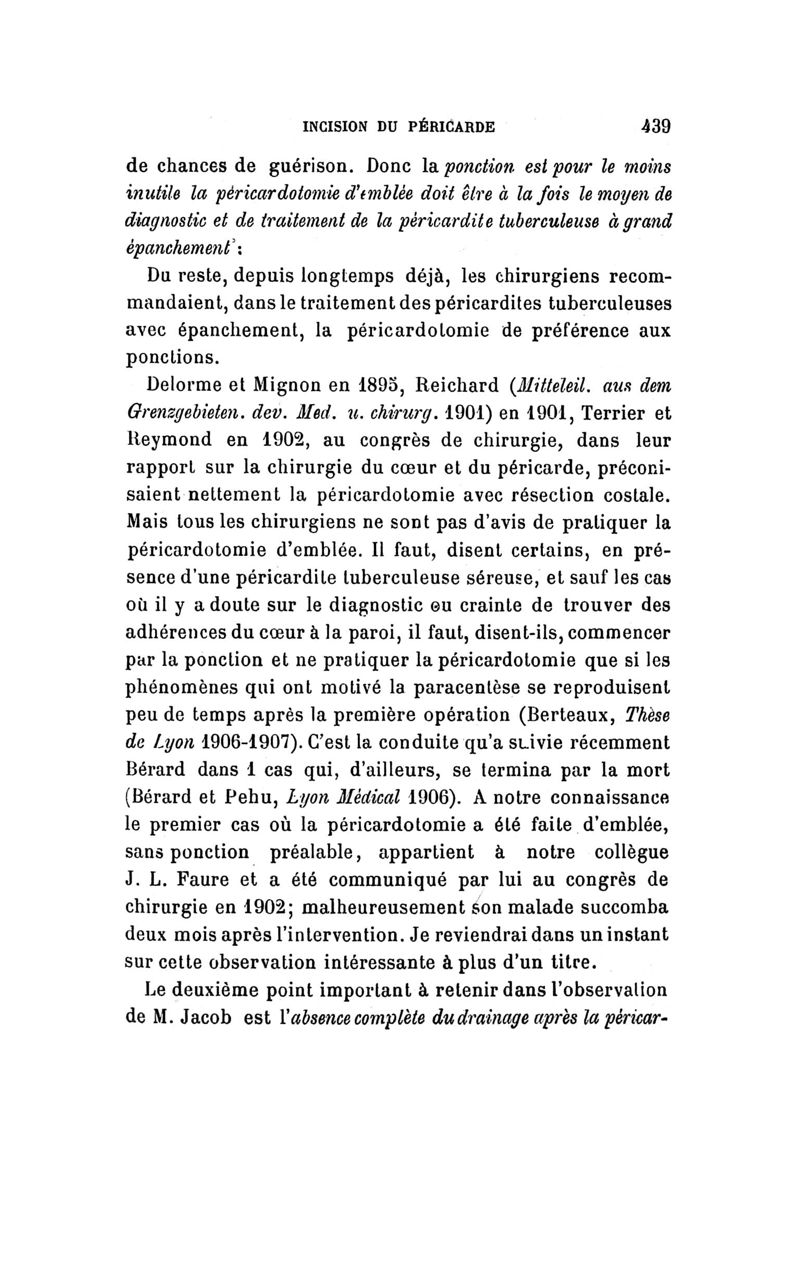 INCISION DU PÉRICARDE 439

de chances de guérison. Donc la ponction est pour le moins inutile la péricardotomie d'emblée doit être à la fois le moyen de diagnostic et de traitement de la péricardite tuberculeuse à grand épanchement :

Du reste, depuis longtemps déjà, les chirurgiens recommandaient, dans le traitement des péricardites tuberculeuses avec épanchement, la péricardotomie de préférence aux ponctions.

Delorme et Mignon en 1895, Reichard (Mitteleil. aus dem Grenzgebieten. dev. Med. u. chirurg. 1901) en 1901, Terrier et Reymond en 1902, au congrès de chirurgie, dans leur rapport sur la chirurgie du cœur et du péricarde, préconisaient nettement la péricardotomie avec résection costale. Mais tous les chirurgiens ne sont pas d'avis de pratiquer la péricardotomie d'emblée. Il faut, disent certains, en présence d'une péricardite tuberculeuse séreuse, et sauf les cas où il y a doute sur le diagnostic ou crainte de trouver des adhérences du cœur à la paroi, il faut, disent-ils, commencer par la ponction et ne pratiquer la péricardotomie que si les phénomènes qui ont motivé la paracentèse se reproduisent peu de temps après la première opération (Berteaux, Thèse de Lyon 1906-1907). C'est la conduite qu'a suivie récemment Bérard dans 1 cas qui, d'ailleurs, se termina par la mort (Bérard et Pehu, Lyon Médical 1906). A notre connaissance le premier cas où la péricardotomie a été faite d'emblée, sans ponction préalable, appartient à notre collègue J. L. Faure et a été communiqué par lui au congrès de chirurgie en 1902; malheureusement son malade succomba deux mois après l'intervention. Je reviendrai dans un instant sur cette observation intéressante à plus d'un titre.

Le deuxième point important à retenir dans l'observation de M. Jacob est l'absence complète du drainage après la péricar-